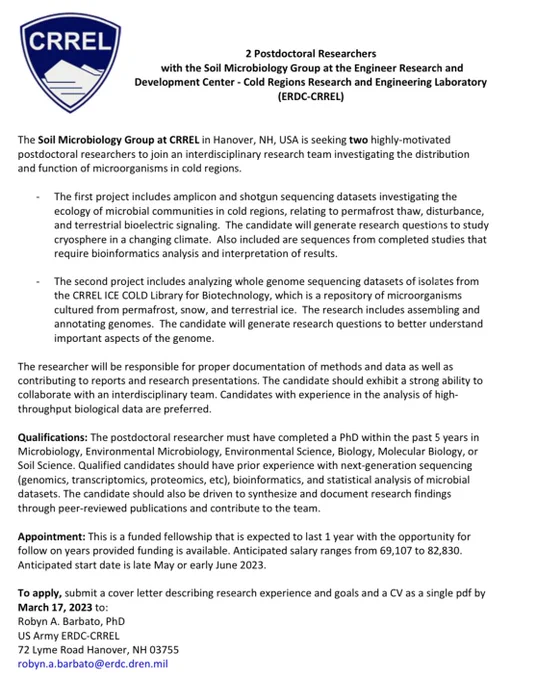 CRREL

2 Postdoctoral Researchers
with the Soil Microbiology Group at the Engineer Research and Development Center - Cold Regions Research and Engineering Laboratory (ERDC-CRREL)

The Soil Microbiology Group at CRREL in Hanover, NH, USA is seeking two highly-motivated postdoctoral researchers to join an interdisciplinary research team investigating the distribution and function of microorganisms in cold regions.

- The first project includes amplicon and shotgun sequencing datasets investigating the ecology of microbial communities in cold regions, relating to permafrost thaw, disturbance, and terrestrial bioelectric signaling. The candidate will generate research questions to study cryosphere in a changing climate. Also included are sequences from completed studies that require bioinformatics analysis and interpretation of results.

- The second project includes analyzing whole genome sequencing datasets of isolates from the CRREL ICE COLD Library for Biotechnology, which is a repository of microorganisms cultured from permafrost, snow, and terrestrial ice. The research includes assembling and annotating genomes. The candidate will generate research questions to better understand important aspects of the genome.

The researcher will be responsible for proper documentation of methods and data as well as contributing to reports and research presentations. The candidate should exhibit a strong ability to collaborate with an interdisciplinary team. Candidates with experience in the analysis of high-throughput biological data are preferred.

Qualifications: The postdoctoral researcher must have completed a PhD within the past 5 years in Microbiology, Environmental Microbiology, Environmental Science, Biology, Molecular Biology, or Soil Science. Qualified candidates should have prior experience with next-generation sequencing (genomics, transcriptomics, proteomics, etc), bioinformatics, and statistical analysis of microbial datasets. The candidate should also be driven to synthesize and document research findings through peer-reviewed publications and contribute to the team.

Appointment: This is a funded fellowship that is expected to last 1 year with the opportunity for follow on years provided funding is available. Anticipated salary ranges from 69,107 to 82,830. Anticipated start date is late May or early June 2023.

To apply, submit a cover letter describing research experience and goals and a CV as a single pdf by March 17, 2023 to:
Robyn A. Barbato, PhD
US Army ERDC-CRREL
72 Lyme Road Hanover, NH 03755
robyn.a.barbato@erdc.dren.mil